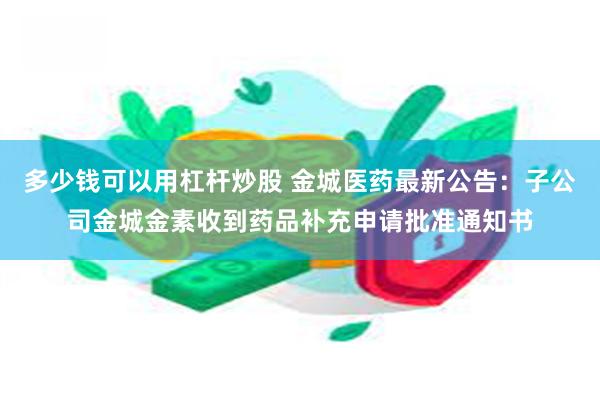 多少钱可以用杠杆炒股 金城医药最新公告：子公司金城金素收到药品补充申请批准通知书